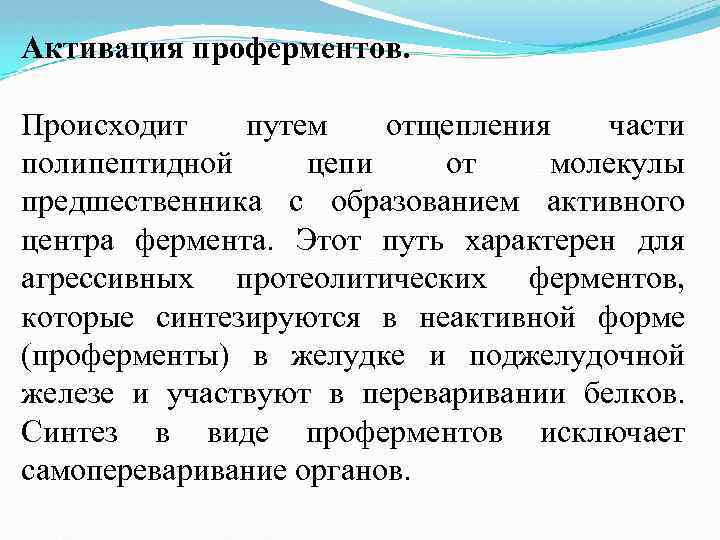 Активация проферментов.

Происходит путем отщепления части полипептидной цепи от молекулы предшественника с образованием активного центра фермента. Этот путь характерен для агрессивных протеолитических ферментов, которые синтезируются в неактивной форме (проферменты) в желудке и поджелудочной железе и участвуют в переваривании белков. Синтез в виде проферментов исключает самопереваривание органов.